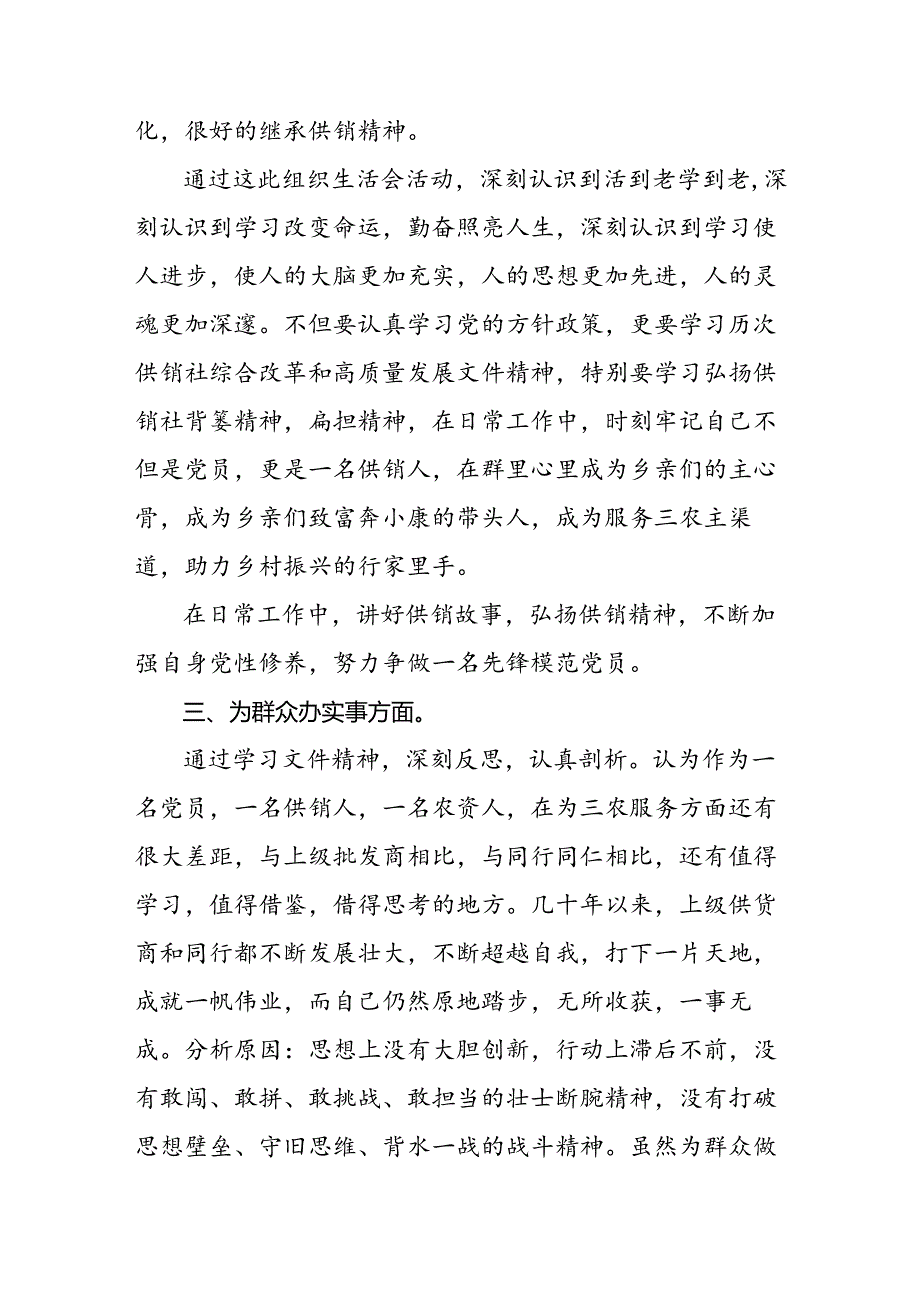 化，很好的继承供销精神。

通过这此组织生活会活动，深刻认识到活到老学到老，深刻认识到学习改变命运，勤奋照亮人生，深刻认识到学习使人进步，使人的大脑更加充实，人的思想更加先进，人的灵魂更加深邃。不但要认真学习党的方针政策，更要学习历次供销社综合改革和高质量发展文件精神，特别要学习弘扬供销社背篓精神，扁担精神，在日常工作中，时刻牢记自己不但是党员，更是一名供销人，在群里心里成为乡亲们的主心骨，成为乡亲们致富奔小康的带头人，成为服务三农主渠道，助力乡村振兴的行家里手。

在日常工作中，讲好供销故事，弘扬供销精神，不断加强自身党性修养，努力争做一名先锋模范党员。

三、为群众办实事方面。

通过学习文件精神，深刻反思，认真剖析。认为作为一名党员，一名供销人，一名农资人，在为三农服务方面还有很大差距，与上级批发商相比，与同行同仁相比，还有值得学习，值得借鉴，借得思考的地方。几十年以来，上级供货商和同行都不断发展壮大，不断超越自我，打下一片天地，成就一帆伟业，而自己仍然原地踏步，无所收获，一事无成。分析原因：思想上没有大胆创新，行动上滞后不前，没有敢闯、敢拼、敢挑战、敢担当的壮士断腕精神，没有打破思想壁垒、守旧思维、背水一战的战斗精神。虽然为群众做